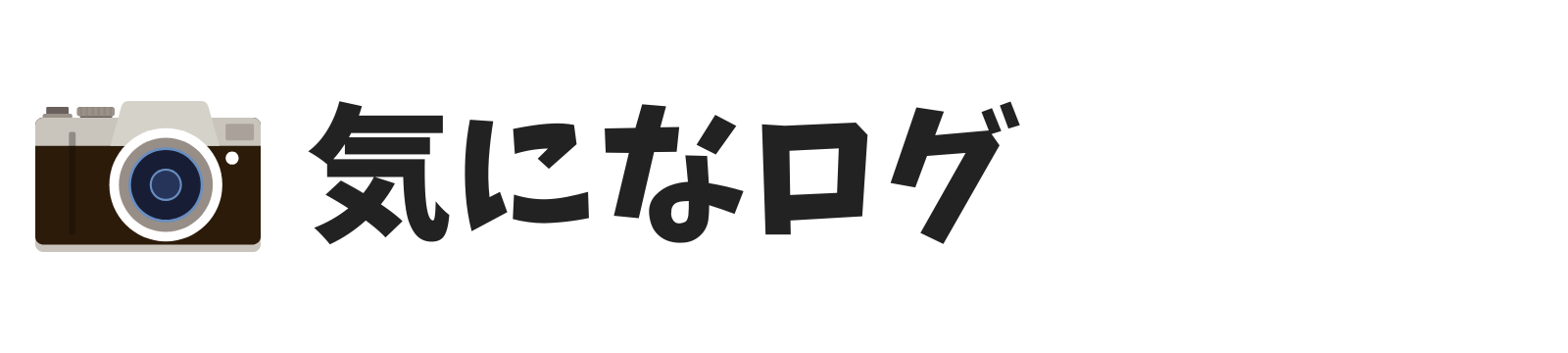 気になログ